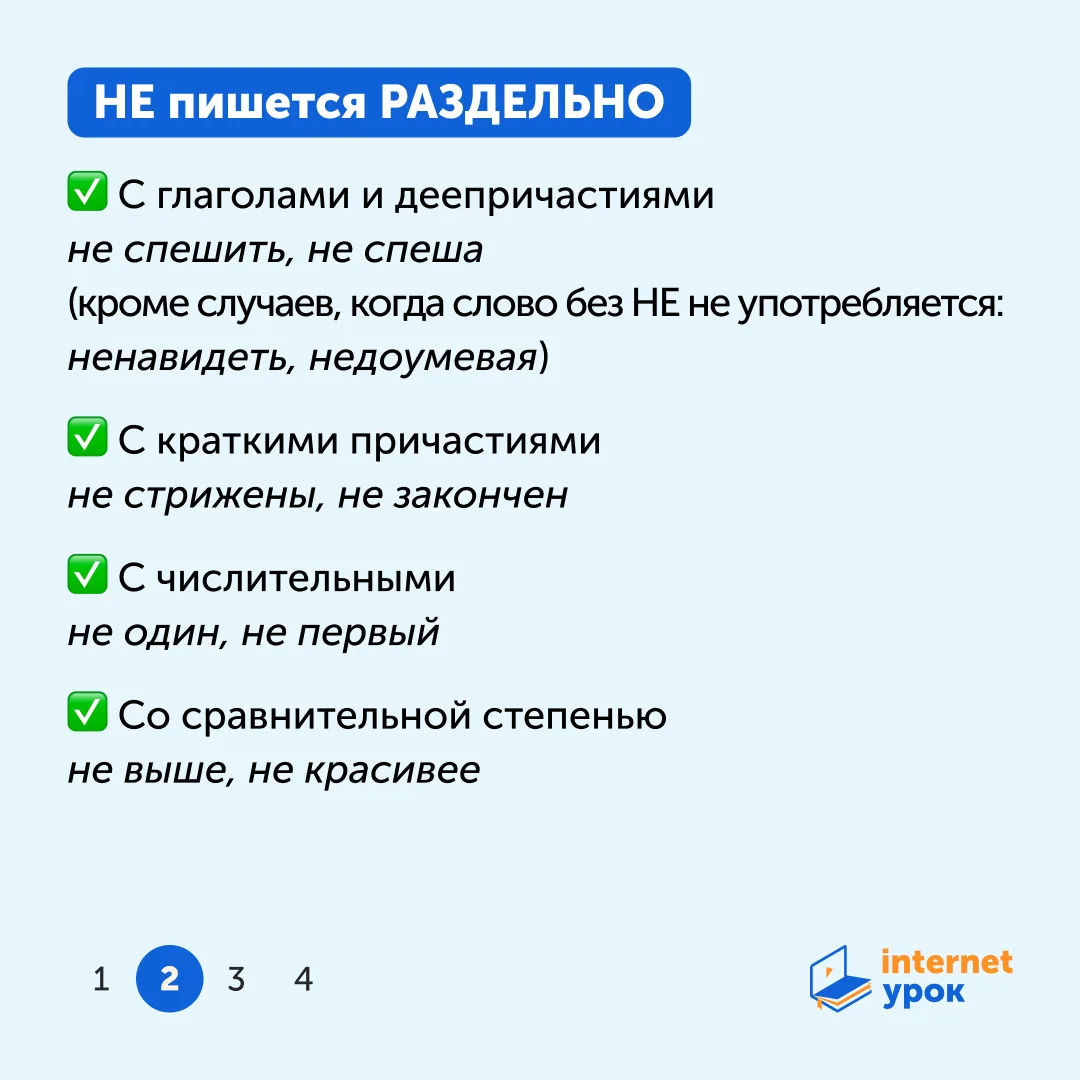 НЕ пишется РАЗДЕЛЬНО

✅ С глаголами и деепричастиями
не спешить, не спеша
(кроме случаев, когда слово без НЕ не употребляется: ненавидеть, недоумевая)

✅ С краткими причастиями
не стрижены, не закончен

✅ С числительными
не один, не первый

✅ Со сравнительной степенью
не выше, не красивее

1 2 3 4

internet урок